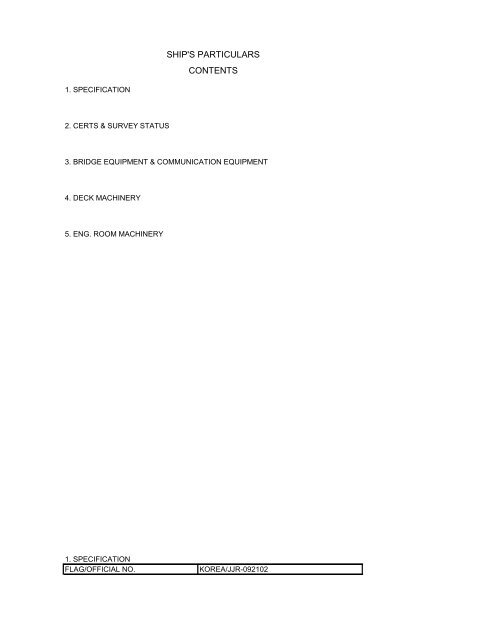 SHIP'S PARTICULARS
CONTENTS

1. SPECIFICATION

2. CERTS & SURVEY STATUS

3. BRIDGE EQUIPMENT & COMMUNICATION EQUIPMENT

4. DECK MACHINERY

5. ENG. ROOM MACHINERY

1. SPECIFICATION

| FLAG/OFFICIAL NO. | KOREA/JJR-092102 |
|---|---|